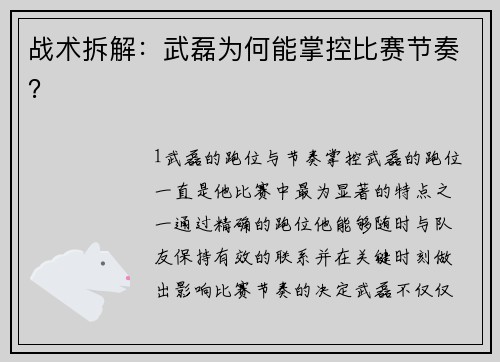 战术拆解：武磊为何能掌控比赛节奏？

1武磊的跑位与节奏掌控武磊的跑位一直是他比赛中最为显著的特点之一通过精确的跑位他能够随时与队友保持有效的联系并在关键时刻做出影响比赛节奏的决定武磊不仅仅